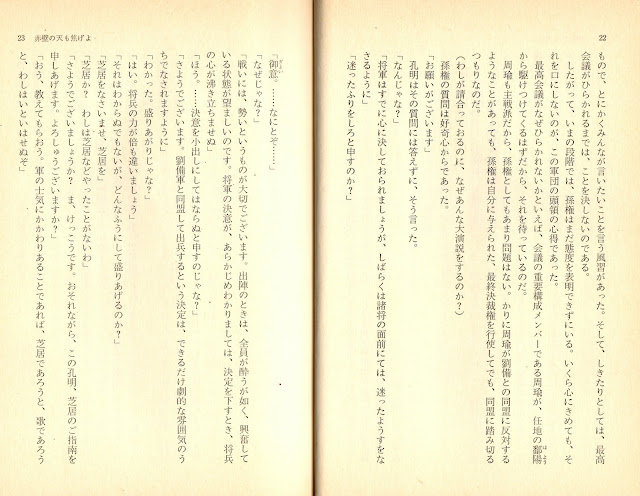 22

もので、とにかくみんなが言いたいことを言う風習があった。そして、しきたりとしては、最高会議がひらかれるまでは、ことを決しないのである。

したがって、いまの段階では、孫権はまだ態度を表明できずにいる。いくら心にきめても、それを口にしないのが、この軍団の頭領の心得であった。

最高会議がなぜひらかれないかといえば、会議の重要構成メンバーである周瑜が、任地の鄱陽から駆けつけてくるはずだから、それを待っているのだ。

周瑜も主戦派だから、孫権としてもあまり問題はない。かりに周瑜が劉備との同盟に反対するようなことがあっても、孫権は自分に与えられた、最終決裁権を行使してでも、同盟に踏み切るつもりなのだ。

(わしが請合っておるのに、なぜあんな大演説をするのか?)

孫権の質問は好奇心からであった。

「お願いがございます」

孔明はその質問には答えずに、そう言った。

「なんじゃな?」

「将軍はすでに心に決しておられましょうが、しばらくは諸将の面前にては、迷ったようすをなさるように」

「迷ったふりをしろと申すのか?」

23 赤壁の天も焦げよ

「御意。……なにとぞ……」

「なぜじゃな?」

「戦いには、勢いというものが大切でございます。出陣のときは、全員が酔うが如く、興奮している状態が望ましいのです。将軍の決意が、あらかじめわかりましては、決定を下すとき、将兵の心が沸き立ちませぬ」

「ほう。……決意を小出しにしてはならぬと申すのじゃな?」

「さようでございます。劉備軍と同盟して出兵するという決定は、できるだけ劇的な雰囲気のうちでなされますように」

「わかった。盛りあがりじゃな?」

「はい。将兵の力が倍も違いましょう」

「それはわからぬでもないが、どんなふうにして盛りあげるのか?」

「芝居をなさいませ、芝居を」

「芝居か? わしは芝居などやったことがないわ」

「さようでございましょうか? ま、けっこうです。おそれながら、この孔明、芝居のご指南を申しあげます。よろしゅうございますか?」

「おう、教えてもらおう。軍の士気にかかわりあることであれば、芝居であろうと、歌であろうと、わしはいといはせぬぞ」